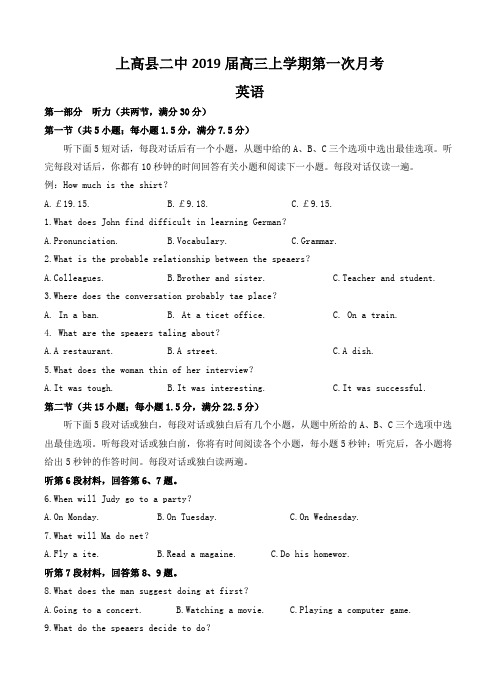 上高县二中 2019 届高三上学期第一次月考

英语

第一部分 听力（共两节，满分 30 分）

第一节（共 5 小题；每小题 1.5 分，满分 7.5 分）

听下面 5 短对话，每段对话后有一个小题，从题中给的 A、B、C 三个选项中选出最佳选项。听完每段对话后，你都有 10 秒钟的时间回答有关小题和阅读下一小题。每段对话仅读一遍。

例：How much is the shirt?

A. £19.15. B. £9.18. C. £9.15.

1.What does John find difficult in learning German?

A.Pronunciation. B.Vocabulary. C.Grammar.

2.What is the probable relationship between the speaers?

A.Colleagues. B.Brother and sister. C.Teacher and student.

3.Where does the conversation probably tae place?

A. In a ban. B. At a ticet office. C. On a train.

4. What are the speaers taling about?

A.A restaurant. B.A street. C.A dish.

5.What does the woman thin of her interview?

A.It was tough. B.It was interesting. C.It was successful.

第二节（共 15 小题；每小题 1.5 分，满分 22.5 分）

听下面 5 段对话或独白，每段对话或独白后有几个小题，从题中所给的 A、B、C 三个选项中选出最佳选项，听每段对话或独白前，你将有时间阅读各个小题，每小题 5 秒钟；听完后，各小题将给出 5 秒钟的作答时间。每段对话或独白读两遍。

听第 6 段材料，回答第 6、7 题。

6.When will Judy go to a party?

A.On Monday. B.On Tuesday. C.On Wednesday.

7.What will Ma do net?

A.Fly a ite. B.Read a magaine. C.Do his homewor.

听第 7 段材料，回答第 8、9 题。

8.What does the man suggest doing at first?

A.Going to a concert. B.Watching a movie. C.Playing a computer game.

9.What do the speaers decide to do?